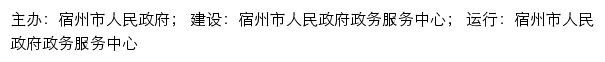 主办：宿州市人民政府；  建设：宿州市人民政府政务服务中心；  运行：宿州市人民政府政务服务中心